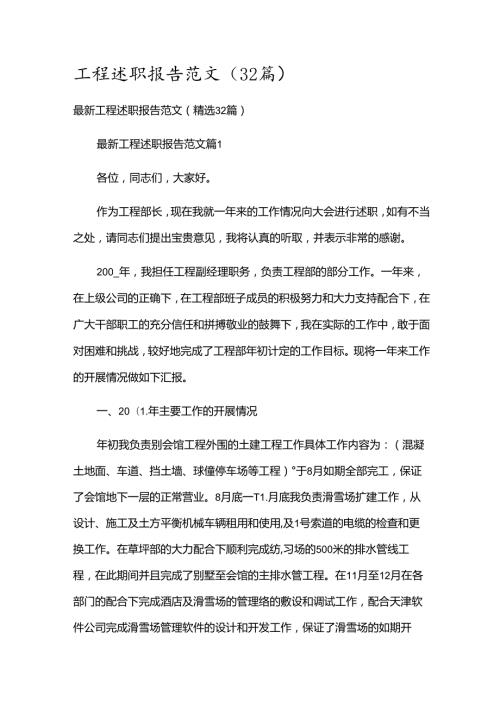 工程述职报告范文（32篇）

最新工程述职报告范文（精选32篇）

最新工程述职报告范文篇1

各位，同志们，大家好。

作为工程部长，现在我就一年来的工作情况向大会进行述职，如有不当之处，请同志们提出宝贵意见，我将认真的听取，并表示非常的感谢。

200_年，我担任工程副经理职务，负责工程部的部分工作。一年来，在上级公司的正确下，在工程部班子成员的积极努力和大力支持配合下，在广大干部职工的充分信任和拼搏敬业的鼓舞下，我在实际的工作中，敢于面对困难和挑战，较好地完成了工程部年初计定的工作目标。现将一年来工作的开展情况做如下汇报。

一、20（1.年主要工作的开展情况

年初我负责别会馆工程外围的土建工程工作具体工作内容为：（混凝土地面、车道、挡土墙、球僮停车场等工程）°于8月如期全部完工，保证了会馆地下一层的正常营业。8月底一T1.月底我负责滑雪场扩建工作，从设计、施工及土方平衡机械车辆租用和使用,及1号索道的电缆的检查和更换工作。在草坪部的大力配合下顺利完成纺,习场的500米的排水管线工程，在此期间并且完成了别墅至会馆的主排水管工程。在11月至12月在各部门的配合下完成酒店及滑雪场的管理络的敷设和调试工作，配合天津软件公司完成滑雪场管理软件的设计和开发工作，保证了滑雪场的如期开